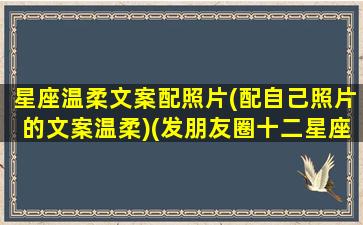 星座温柔文案配照片(配自己照片的文案温柔)(发朋友圈十二星座